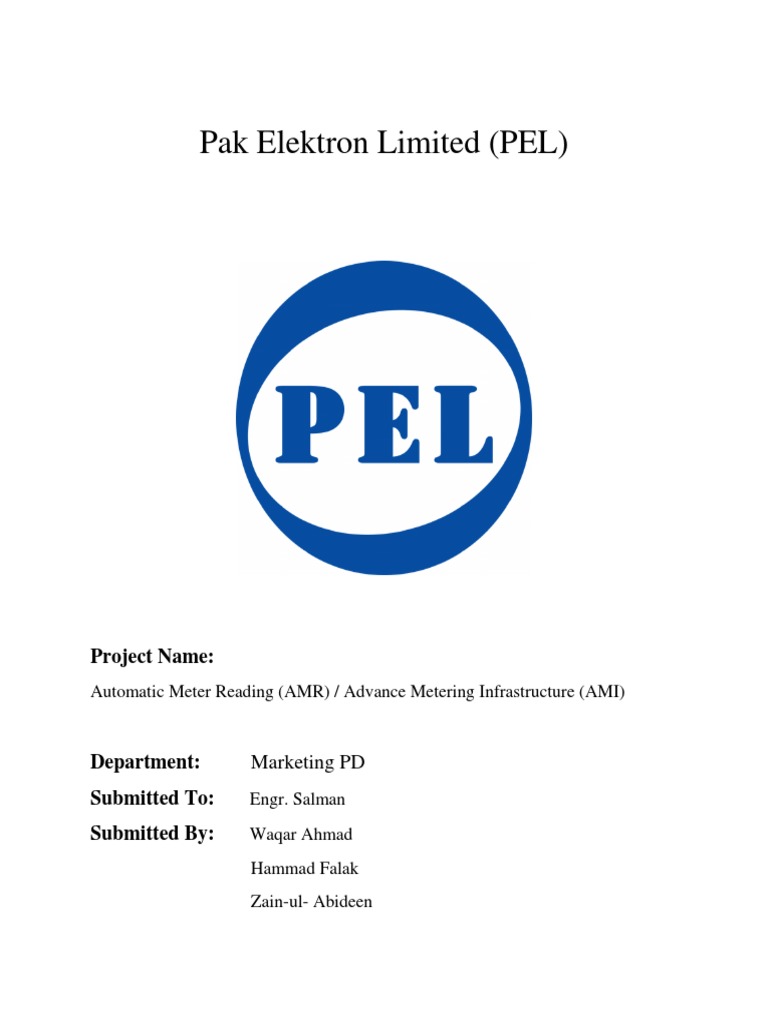 Pak Elektron Limited (PEL)

PEL

Project Name:

Automatic Meter Reading (AMR) / Advance Metering Infrastructure (AMI)

Department: Marketing PD

Submitted To: Engr. Salman

Submitted By: Waqar Ahmad
Hammad Falak
Zain-ul- Abideen